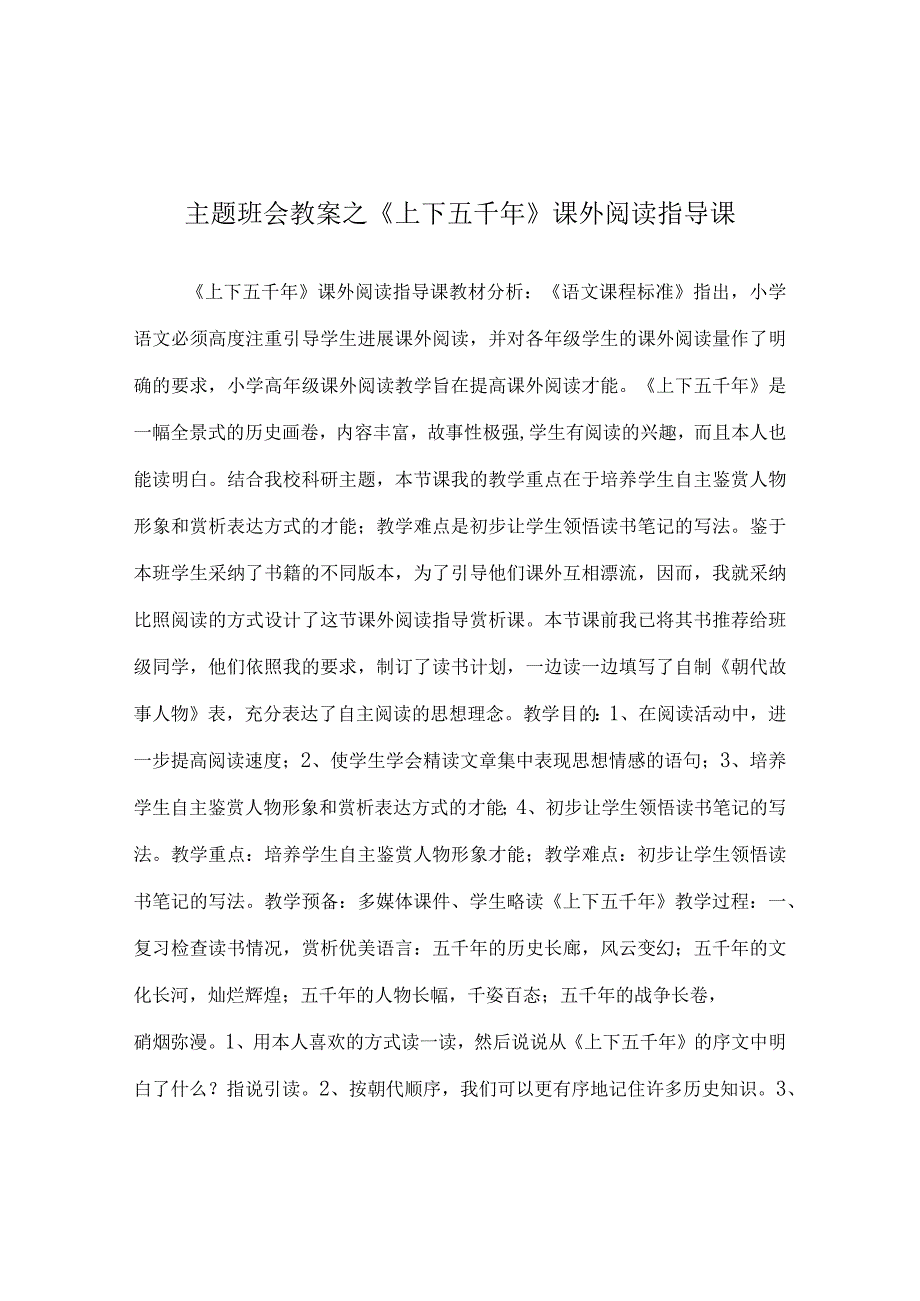 主题班会教案之《上下五千年》课外阅读指导课

《上下五千年》课外阅读指导课教材分析：《语文课程标准》指出，小学语文必须高度注重引导学生进展课外阅读，并对各年级学生的课外阅读量作了明确的要求，小学高年级课外阅读教学旨在提高课外阅读才能。《上下五千年》是一幅全景式的历史画卷，内容丰富，故事性极强,学生有阅读的兴趣，而且本人也能读明白。结合我校科研主题，本节课我的教学重点在于培养学生自主鉴赏人物形象和赏析表达方式的才能；教学难点是初步让学生领悟读书笔记的写法。鉴于本班学生采纳了书籍的不同版本，为了引导他们课外互相漂流，因而，我就采纳比照阅读的方式设计了这节课外阅读指导赏析课。本节课前我已将其书推荐给班级同学，他们依照我的要求，制订了读书计划，一边读一边填写了自制《朝代故事人物》表，充分表达了自主阅读的思想理念。教学目的：1、在阅读活动中，进一步提高阅读速度；2、使学生学会精读文章集中表现思想情感的语句；3、培养学生自主鉴赏人物形象和赏析表达方式的才能；4、初步让学生领悟读书笔记的写法。教学重点：培养学生自主鉴赏人物形象才能；教学难点：初步让学生领悟读书笔记的写法。教学预备：多媒体课件、学生略读《上下五千年》教学过程：一、复习检查读书情况，赏析优美语言：五千年的历史长廊，风云变幻；五千年的文化长河，灿烂辉煌；五千年的人物长幅，千姿百态；五千年的战争长卷，硝烟弥漫。1、用本人喜欢的方式读一读，然后说说从《上下五千年》的序文中明白了什么？指说引读。2、按朝代顺序，我们可以更有序地记住许多历史知识。3、